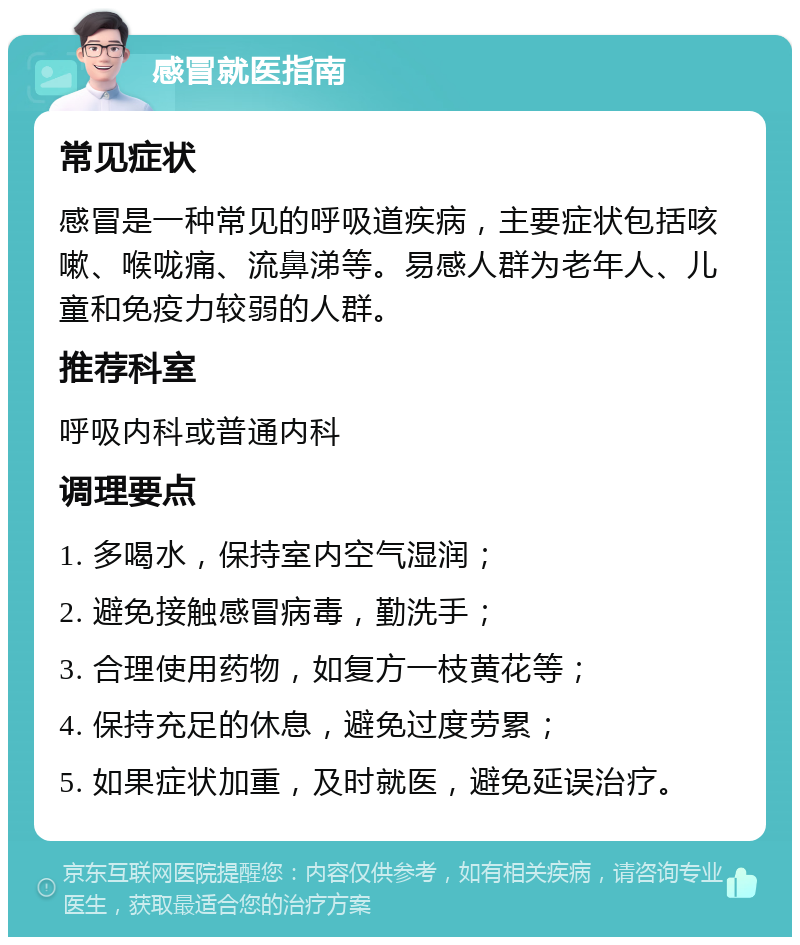 感冒就医指南

常见症状

感冒是一种常见的呼吸道疾病，主要症状包括咳嗽、喉咙痛、流鼻涕等。易感人群为老年人、儿童和免疫力较弱的人群。

推荐科室

呼吸内科或普通内科

调理要点

1. 多喝水，保持室内空气湿润；

2. 避免接触感冒病毒，勤洗手；

3. 合理使用药物，如复方一枝黄花等；

4. 保持充足的休息，避免过度劳累；

5. 如果症状加重，及时就医，避免延误治疗。

京东互联网医院提醒您：内容仅供参考，如有相关疾病，请咨询专业医生，获取最适合您的治疗方案